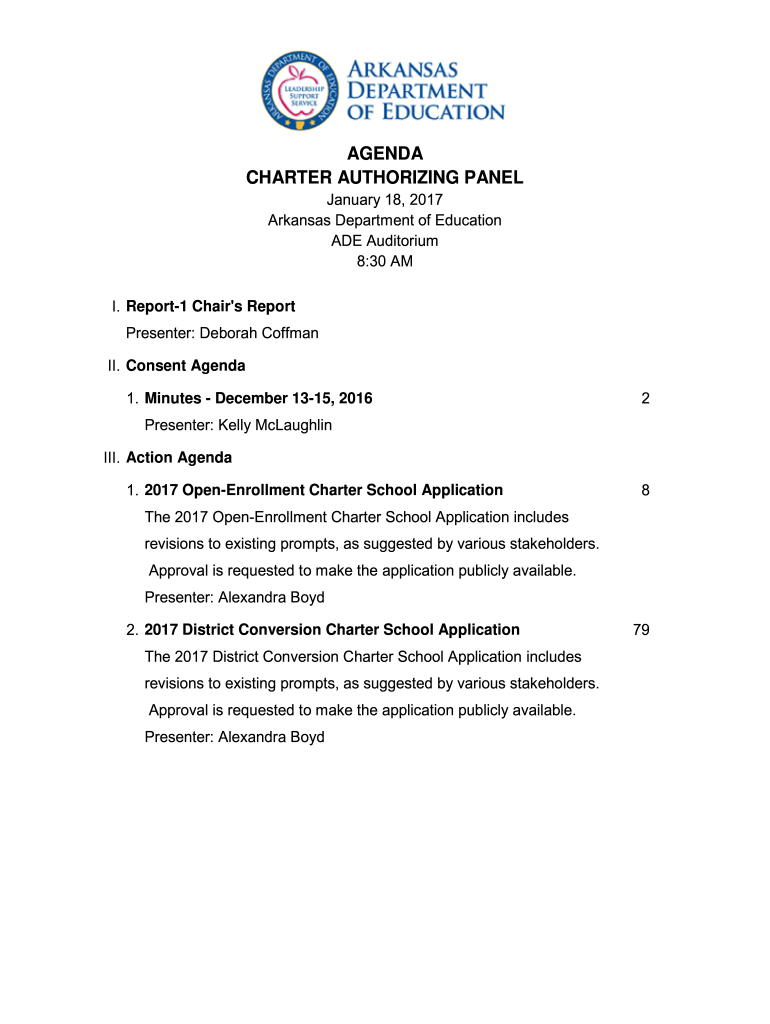 ARKANSAS DEPARTMENT OF EDUCATION
LEADERSHIP SUPPORT SERVICE

ARKANSAS DEPARTMENT OF EDUCATION

AGENDA
CHARTER AUTHORIZING PANEL
January 18, 2017
Arkansas Department of Education
ADE Auditorium
8:30 AM

I. Report-1 Chair's Report
Presenter: Deborah Coffman

II. Consent Agenda

1. Minutes - December 13-15, 2016 2
Presenter: Kelly McLaughlin

III. Action Agenda

1. 2017 Open-Enrollment Charter School Application 8
The 2017 Open-Enrollment Charter School Application includes revisions to existing prompts, as suggested by various stakeholders. Approval is requested to make the application publicly available.
Presenter: Alexandra Boyd

2. 2017 District Conversion Charter School Application 79
The 2017 District Conversion Charter School Application includes revisions to existing prompts, as suggested by various stakeholders. Approval is requested to make the application publicly available.
Presenter: Alexandra Boyd